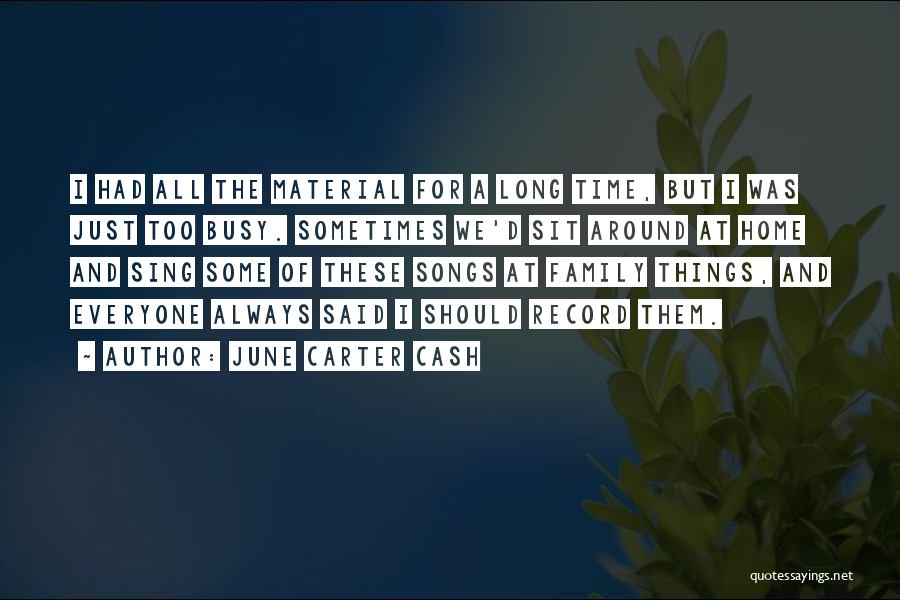 I HAD ALL THE MATERIAL FOR A LONG TIME, BUT I WAS JUST TOO BUSY. SOMETIMES WE'D SIT AROUND AT HOME AND SING SOME OF THESE SONGS AT FAMILY THINGS, AND EVERYONE ALWAYS SAID I SHOULD RECORD THEM.

~ AUTHOR: JUNE CARTER CASH

quotessayings.net